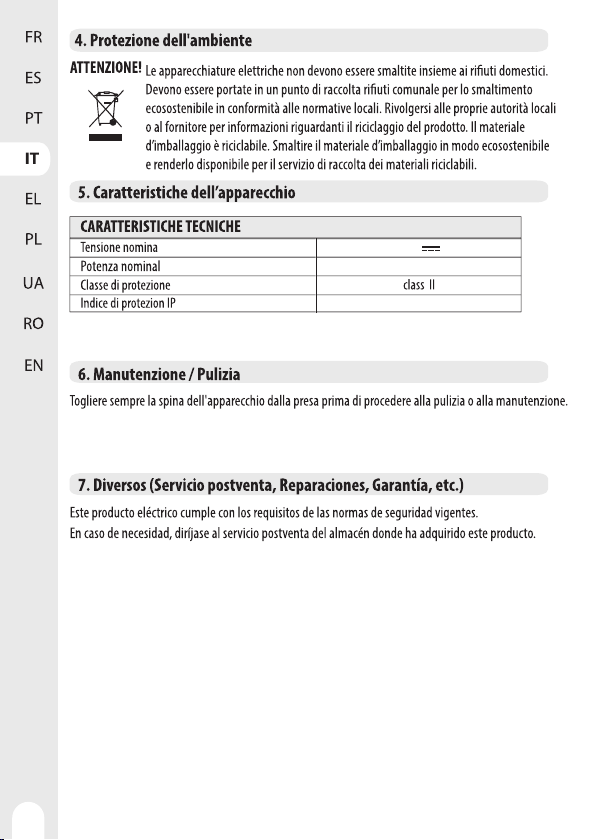 FR
ES
PT
IT
EL
PL
UA
RO
EN

4. Protezione dell'ambiente

ATTENZIONE! Le apparecchiature elettriche non devono essere smaltite insieme ai rifiuti domestici. Devono essere portate in un punto di raccolta rifiuti comunale per lo smaltimento ecosostenibile in conformità alle normative locali. Rivolgersi alle proprie autorità locali o al fornitore per informazioni riguardanti il riciclaggio del prodotto. Il materiale d'imballaggio è riciclabile. Smaltire il materiale d'imballaggio in modo ecosostenibile e renderlo disponibile per il servizio di raccolta dei materiali riciclabili.

5. Caratteristiche dell'apparecchio

| CARATTERISTICHE TECNICHE | |
|---|---|
| Tensione nomina | ⎓ |
| Potenza nominal | |
| Classe di protezione | class II |
| Indice di protezion IP | |

6. Manutenzione / Pulizia

Togliere sempre la spina dell'apparecchio dalla presa prima di procedere alla pulizia o alla manutenzione.

7. Diversos (Servicio postventa, Reparaciones, Garantía, etc.)

Este producto eléctrico cumple con los requisitos de las normas de seguridad vigentes.
En caso de necesidad, diríjase al servicio postventa del almacén donde ha adquirido este producto.